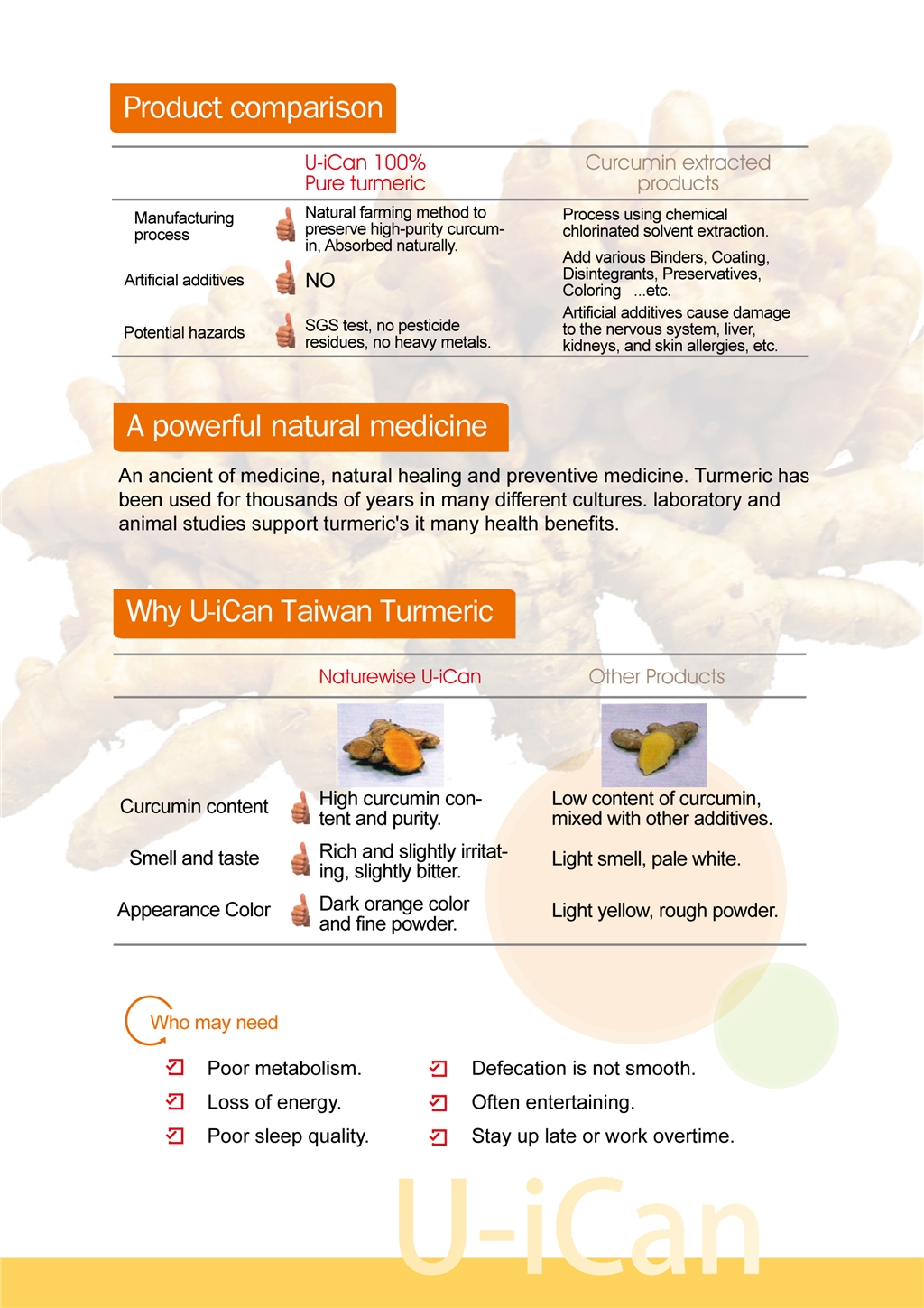 Product comparison

| | U-iCan 100% Pure turmeric | Curcumin extracted products |
|---|---|---|
| Manufacturing process | Natural farming method to preserve high-purity curcumin, Absorbed naturally. | Process using chemical chlorinated solvent extraction. |
| Artificial additives | NO | Add various Binders, Coating, Disintegrants, Preservatives, Coloring ...etc. |
| Potential hazards | SGS test, no pesticide residues, no heavy metals. | Artificial additives cause damage to the nervous system, liver, kidneys, and skin allergies, etc. |

A powerful natural medicine

An ancient of medicine, natural healing and preventive medicine. Turmeric has been used for thousands of years in many different cultures. laboratory and animal studies support turmeric's it many health benefits.

Why U-iCan Taiwan Turmeric

| | Naturewise U-iCan | Other Products |
|---|---|---|
| Curcumin content | High curcumin content and purity. | Low content of curcumin, mixed with other additives. |
| Smell and taste | Rich and slightly irritating, slightly bitter. | Light smell, pale white. |
| Appearance Color | Dark orange color and fine powder. | Light yellow, rough powder. |

Who may need

Poor metabolism.
Loss of energy.
Poor sleep quality.

Defecation is not smooth.
Often entertaining.
Stay up late or work overtime.

U-iCan